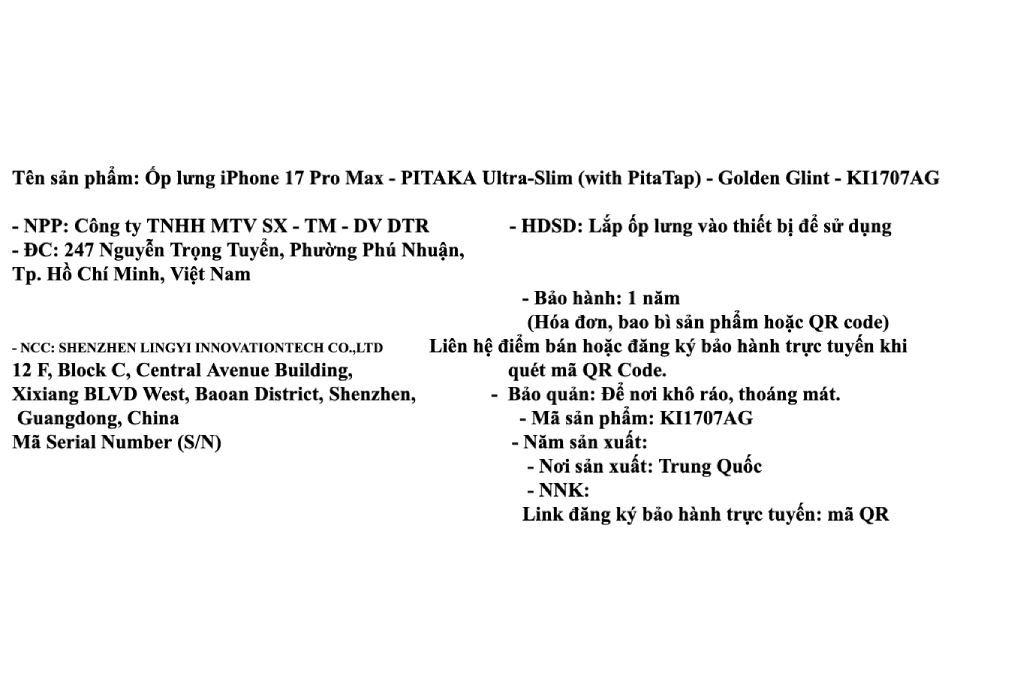 Tên sản phẩm: Ốp lưng iPhone 17 Pro Max - PITAKA Ultra-Slim (with PitaTap) - Golden Glint - KI1707AG

- NPP: Công ty TNHH MTV SX - TM - DV DTR
- ĐC: 247 Nguyễn Trọng Tuyển, Phường Phú Nhuận, Tp. Hồ Chí Minh, Việt Nam

- NCC: SHENZHEN LINGYI INNOVATIONTECH CO.,LTD
12 F, Block C, Central Avenue Building, Xixiang BLVD West, Baoan District, Shenzhen, Guangdong, China
Mã Serial Number (S/N)

- HDSD: Lắp ốp lưng vào thiết bị để sử dụng

- Bảo hành: 1 năm
(Hóa đơn, bao bì sản phẩm hoặc QR code)
Liên hệ điểm bán hoặc đăng ký bảo hành trực tuyến khi quét mã QR Code.
- Bảo quản: Để nơi khô ráo, thoáng mát.
- Mã sản phẩm: KI1707AG
- Năm sản xuất:
- Nơi sản xuất: Trung Quốc
- NNK:
Link đăng ký bảo hành trực tuyến: mã QR